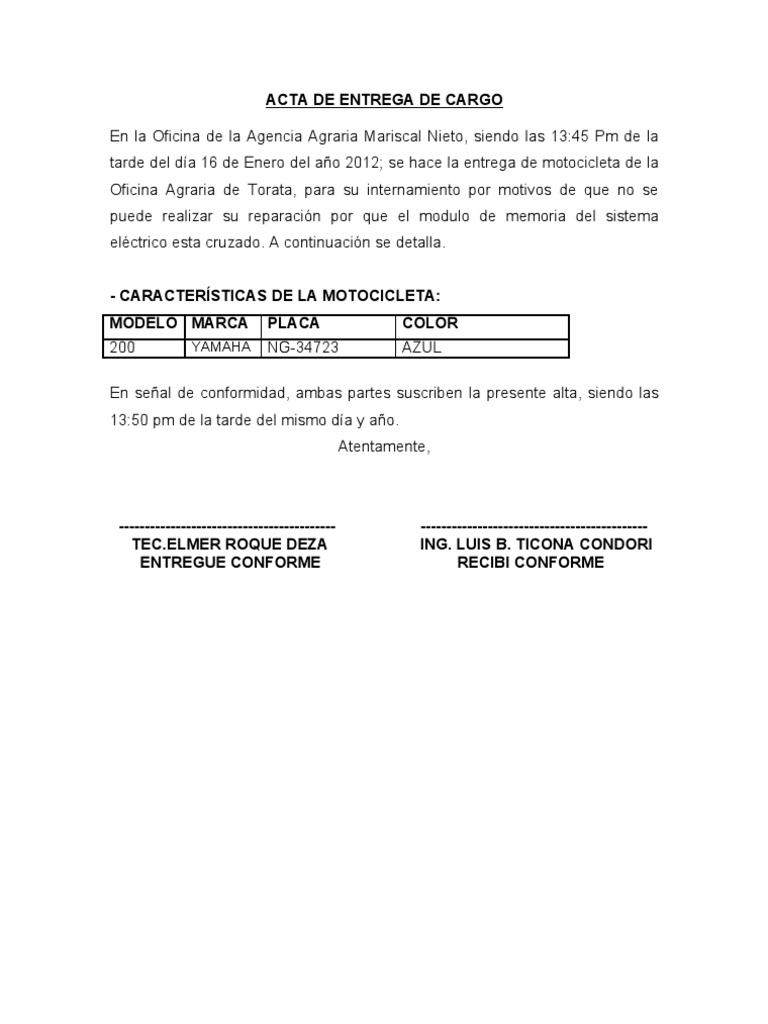 ACTA DE ENTREGA DE CARGO

En la Oficina de la Agencia Agraria Mariscal Nieto, siendo las 13:45 Pm de la tarde del día 16 de Enero del año 2012; se hace la entrega de motocicleta de la Oficina Agraria de Torata, para su internamiento por motivos de que no se puede realizar su reparación por que el modulo de memoria del sistema eléctrico esta cruzado. A continuación se detalla.

- CARACTERÍSTICAS DE LA MOTOCICLETA:

| MODELO | MARCA | PLACA | COLOR |
|---|---|---|---|
| 200 | YAMAHA | NG-34723 | AZUL |

En señal de conformidad, ambas partes suscriben la presente alta, siendo las 13:50 pm de la tarde del mismo día y año.

Atentamente,

------------------------------------------
TEC.ELMER ROQUE DEZA
ENTREGUE CONFORME

--------------------------------------------
ING. LUIS B. TICONA CONDORI
RECIBI CONFORME